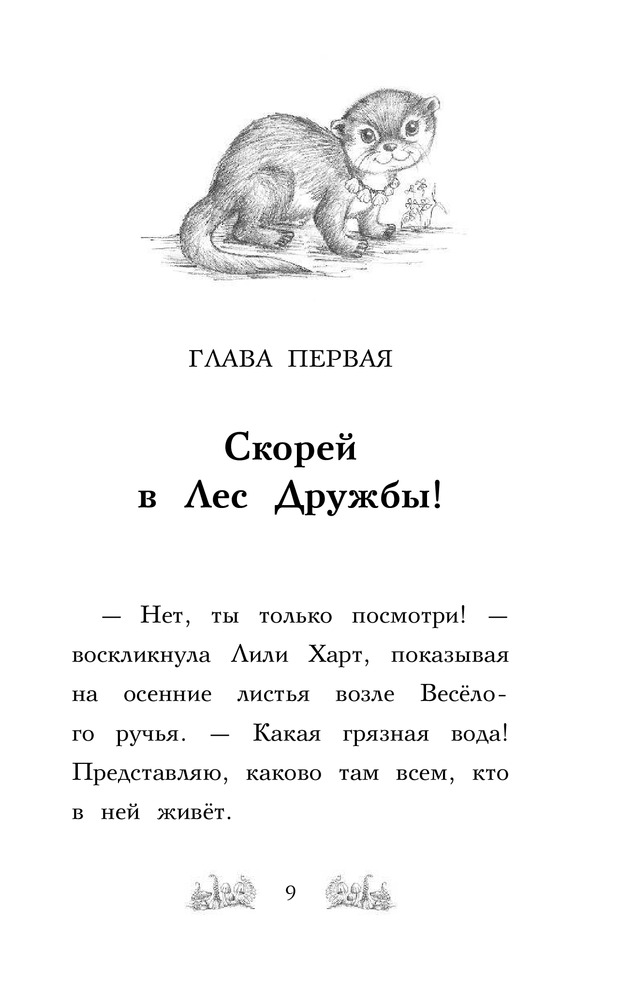 ГЛАВА ПЕРВАЯ

Скорей в Лес Дружбы!

— Нет, ты только посмотри! — воскликнула Лили Харт, показывая на осенние листья возле Весёлого ручья. — Какая грязная вода! Представляю, каково там всем, кто в ней живёт.

9